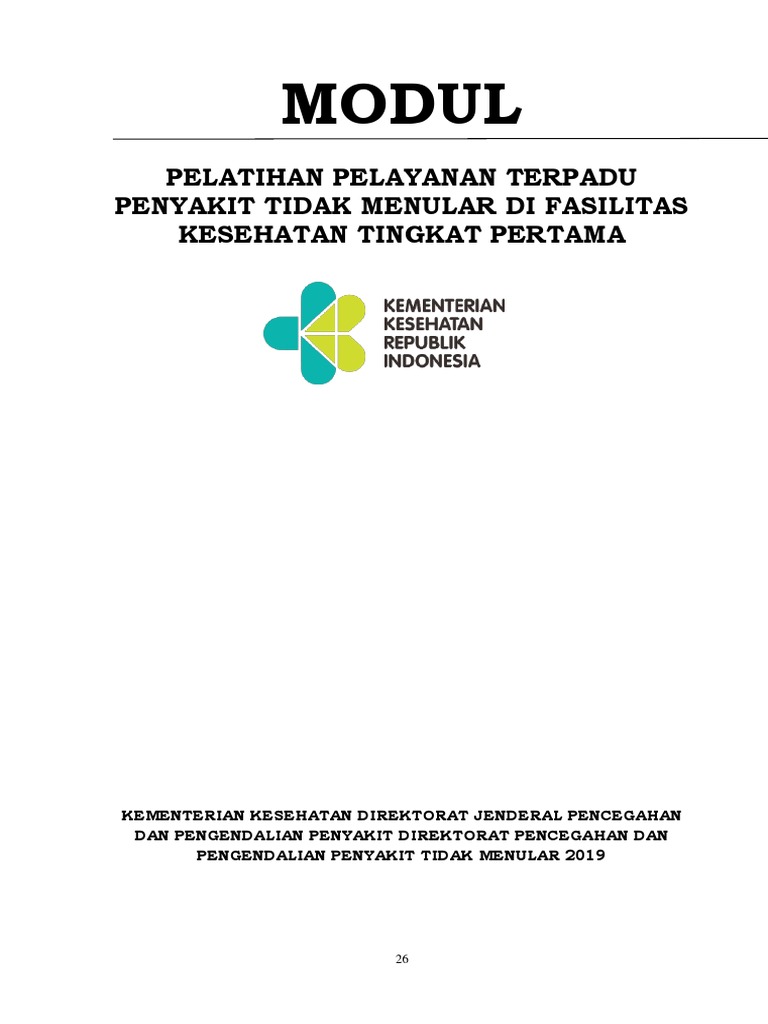 MODUL

PELATIHAN PELAYANAN TERPADU PENYAKIT TIDAK MENULAR DI FASILITAS KESEHATAN TINGKAT PERTAMA

KEMENTERIAN
KESEHATAN
REPUBLIK
INDONESIA

KEMENTERIAN KESEHATAN DIREKTORAT JENDERAL PENCEGAHAN DAN PENGENDALIAN PENYAKIT DIREKTORAT PENCEGAHAN DAN PENGENDALIAN PENYAKIT TIDAK MENULAR 2019

26